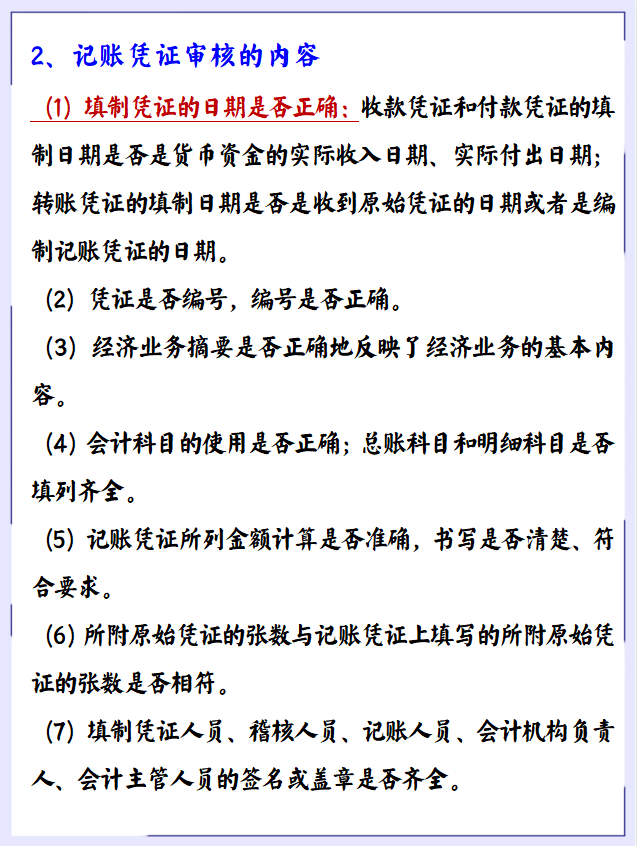 2、记账凭证审核的内容

(1) 填制凭证的日期是否正确：收款凭证和付款凭证的填制日期是否是货币资金的实际收入日期、实际付出日期；转账凭证的填制日期是否是收到原始凭证的日期或者是编制记账凭证的日期。

(2) 凭证是否编号，编号是否正确。

(3) 经济业务摘要是否正确地反映了经济业务的基本内容。

(4) 会计科目的使用是否正确；总账科目和明细科目是否填列齐全。

(5) 记账凭证所列金额计算是否准确，书写是否清楚、符合要求。

(6) 所附原始凭证的张数与记账凭证上填写的所附原始凭证的张数是否相符。

(7) 填制凭证人员、稽核人员、记账人员、会计机构负责人、会计主管人员的签名或盖章是否齐全。